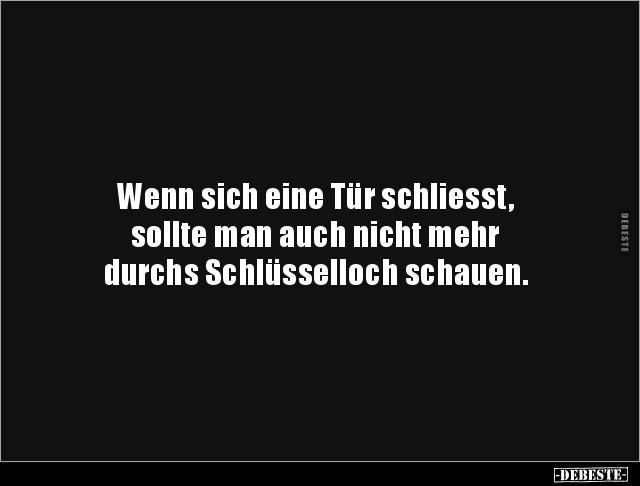 Wenn sich eine Tür schliesst, sollte man auch nicht mehr durchs Schlüsselloch schauen.

DEBESTE

-DEBESTE-